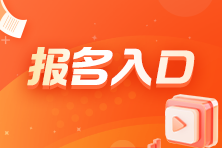 报名入口